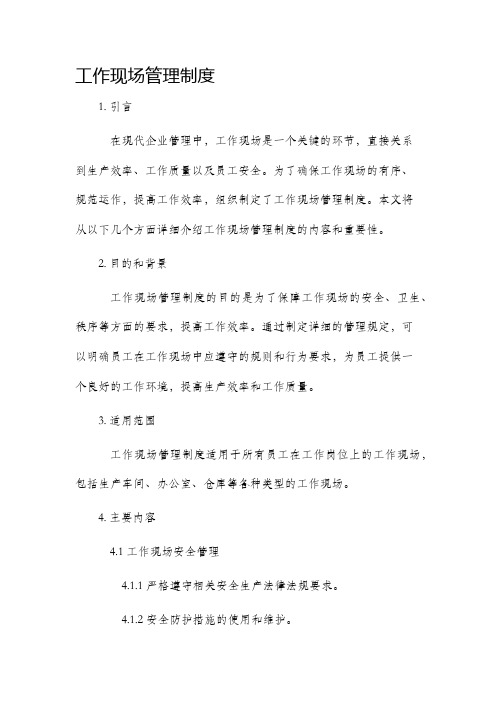 工作现场管理制度

1. 引言

在现代企业管理中，工作现场是一个关键的环节，直接关系到生产效率、工作质量以及员工安全。为了确保工作现场的有序、规范运作，提高工作效率，组织制定了工作现场管理制度。本文将从以下几个方面详细介绍工作现场管理制度的内容和重要性。

2. 目的和背景

工作现场管理制度的目的是为了保障工作现场的安全、卫生、秩序等方面的要求，提高工作效率。通过制定详细的管理规定，可以明确员工在工作现场中应遵守的规则和行为要求，为员工提供一个良好的工作环境，提高生产效率和工作质量。

3. 适用范围

工作现场管理制度适用于所有员工在工作岗位上的工作现场，包括生产车间、办公室、仓库等各种类型的工作现场。

4. 主要内容

4.1 工作现场安全管理

4.1.1 严格遵守相关安全生产法律法规要求。

4.1.2 安全防护措施的使用和维护。